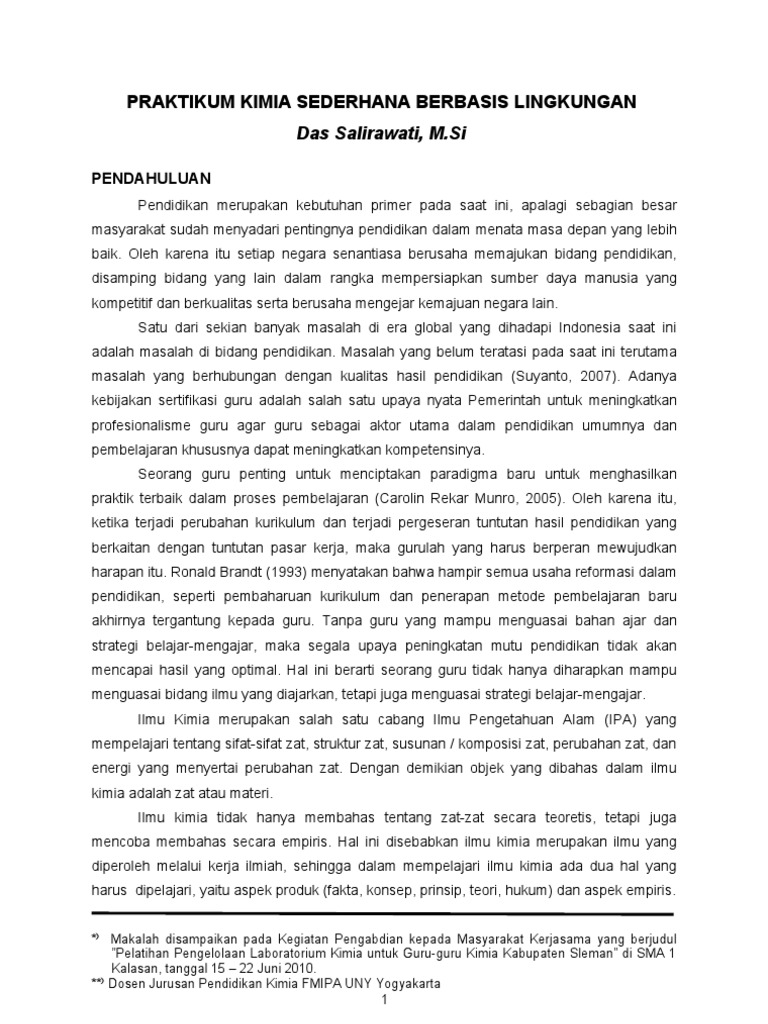 PRAKTIKUM KIMIA SEDERHANA BERBASIS LINGKUNGAN

Das Salirawati, M.Si

PENDAHULUAN

Pendidikan merupakan kebutuhan primer pada saat ini, apalagi sebagian besar masyarakat sudah menyadari pentingnya pendidikan dalam menata masa depan yang lebih baik. Oleh karena itu setiap negara senantiasa berusaha memajukan bidang pendidikan, disamping bidang yang lain dalam rangka mempersiapkan sumber daya manusia yang kompetitif dan berkualitas serta berusaha mengejar kemajuan negara lain.

Satu dari sekian banyak masalah di era global yang dihadapi Indonesia saat ini adalah masalah di bidang pendidikan. Masalah yang belum teratasi pada saat ini terutama masalah yang berhubungan dengan kualitas hasil pendidikan (Suyanto, 2007). Adanya kebijakan sertifikasi guru adalah salah satu upaya nyata Pemerintah untuk meningkatkan profesionalisme guru agar guru sebagai aktor utama dalam pendidikan umumnya dan pembelajaran khususnya dapat meningkatkan kompetensinya.

Seorang guru penting untuk menciptakan paradigma baru untuk menghasilkan praktik terbaik dalam proses pembelajaran (Carolin Rekar Munro, 2005). Oleh karena itu, ketika terjadi perubahan kurikulum dan terjadi pergeseran tuntutan hasil pendidikan yang berkaitan dengan tuntutan pasar kerja, maka gurulah yang harus berperan mewujudkan harapan itu. Ronald Brandt (1993) menyatakan bahwa hampir semua usaha reformasi dalam pendidikan, seperti pembaharuan kurikulum dan penerapan metode pembelajaran baru akhirnya tergantung kepada guru. Tanpa guru yang mampu menguasai bahan ajar dan strategi belajar-mengajar, maka segala upaya peningkatan mutu pendidikan tidak akan mencapai hasil yang optimal. Hal ini berarti seorang guru tidak hanya diharapkan mampu menguasai bidang ilmu yang diajarkan, tetapi juga menguasai strategi belajar-mengajar.

Ilmu Kimia merupakan salah satu cabang Ilmu Pengetahuan Alam (IPA) yang mempelajari tentang sifat-sifat zat, struktur zat, susunan / komposisi zat, perubahan zat, dan energi yang menyertai perubahan zat. Dengan demikian objek yang dibahas dalam ilmu kimia adalah zat atau materi.

Ilmu kimia tidak hanya membahas tentang zat-zat secara teoretis, tetapi juga mencoba membahas secara empiris. Hal ini disebabkan ilmu kimia merupakan ilmu yang diperoleh melalui kerja ilmiah, sehingga dalam mempelajari ilmu kimia ada dua hal yang harus dipelajari, yaitu aspek produk (fakta, konsep, prinsip, teori, hukum) dan aspek empiris.

*) Makalah disampaikan pada Kegiatan Pengabdian kepada Masyarakat Kerjasama yang berjudul "Pelatihan Pengelolaan Laboratorium Kimia untuk Guru-guru Kimia Kabupaten Sleman" di SMA 1 Kalasan, tanggal 15 – 22 Juni 2010.
**) Dosen Jurusan Pendidikan Kimia FMIPA UNY Yogyakarta

1